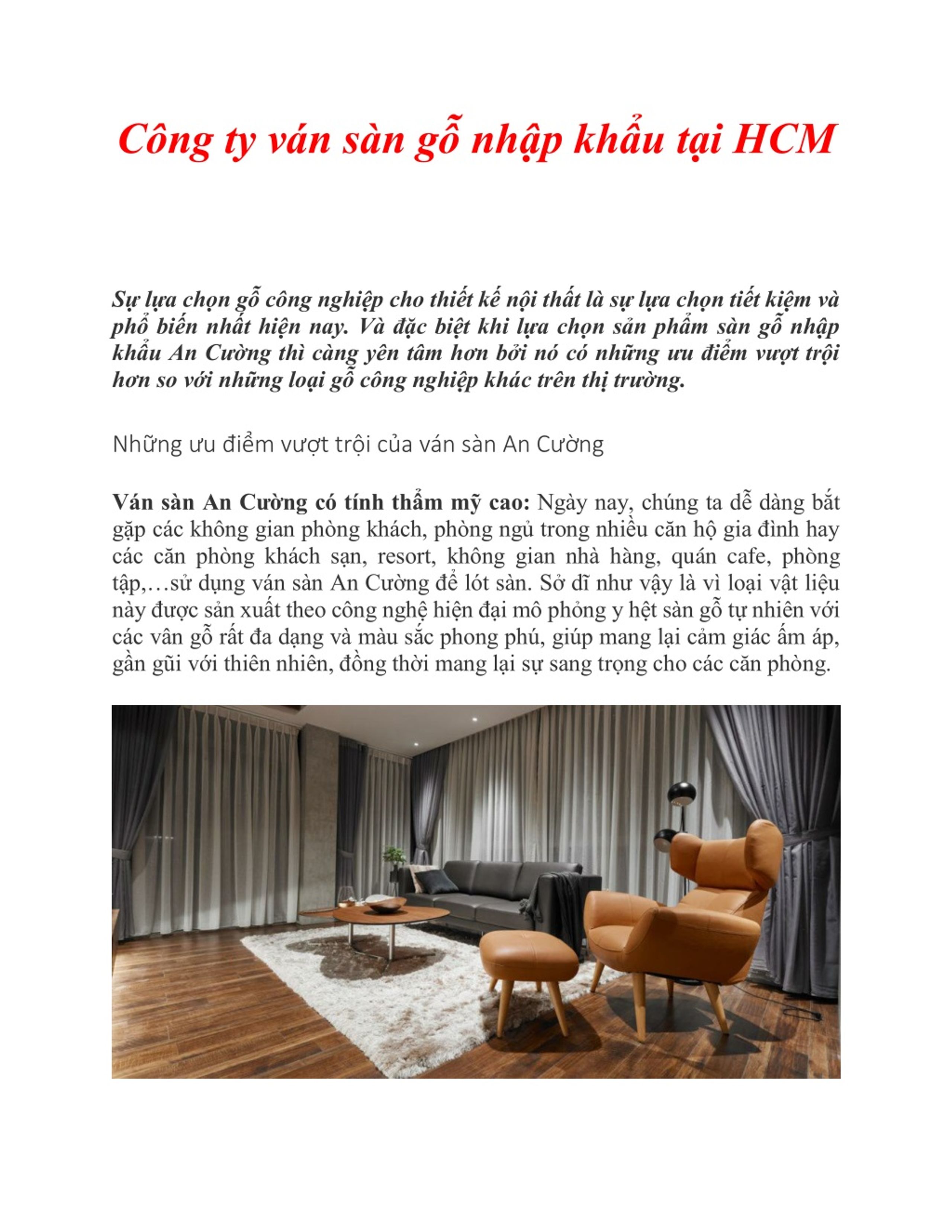 Công ty ván sàn gỗ nhập khẩu tại HCM

Sự lựa chọn gỗ công nghiệp cho thiết kế nội thất là sự lựa chọn tiết kiệm và phổ biến nhất hiện nay. Và đặc biệt khi lựa chọn sản phẩm sàn gỗ nhập khẩu An Cường thì càng yên tâm hơn bởi nó có những ưu điểm vượt trội hơn so với những loại gỗ công nghiệp khác trên thị trường.

Những ưu điểm vượt trội của ván sàn An Cường

Ván sàn An Cường có tính thẩm mỹ cao: Ngày nay, chúng ta dễ dàng bắt gặp các không gian phòng khách, phòng ngủ trong nhiều căn hộ gia đình hay các căn phòng khách sạn, resort, không gian nhà hàng, quán cafe, phòng tập,…sử dụng ván sàn An Cường để lót sàn. Sở dĩ như vậy là vì loại vật liệu này được sản xuất theo công nghệ hiện đại mô phỏng y hệt sàn gỗ tự nhiên với các vân gỗ rất đa dạng và màu sắc phong phú, giúp mang lại cảm giác ấm áp, gần gũi với thiên nhiên, đồng thời mang lại sự sang trọng cho các căn phòng.